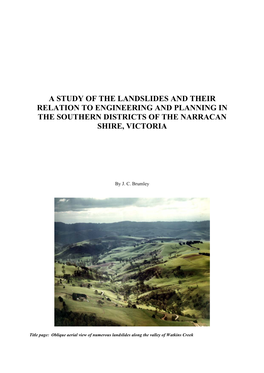 A STUDY OF THE LANDSLIDES AND THEIR RELATION TO ENGINEERING AND PLANNING IN THE SOUTHERN DISTRICTS OF THE NARRACAN SHIRE, VICTORIA

By J. C. Brumley

Title page: Oblique aerial view of numerous landslides along the valley of Watkins Creek